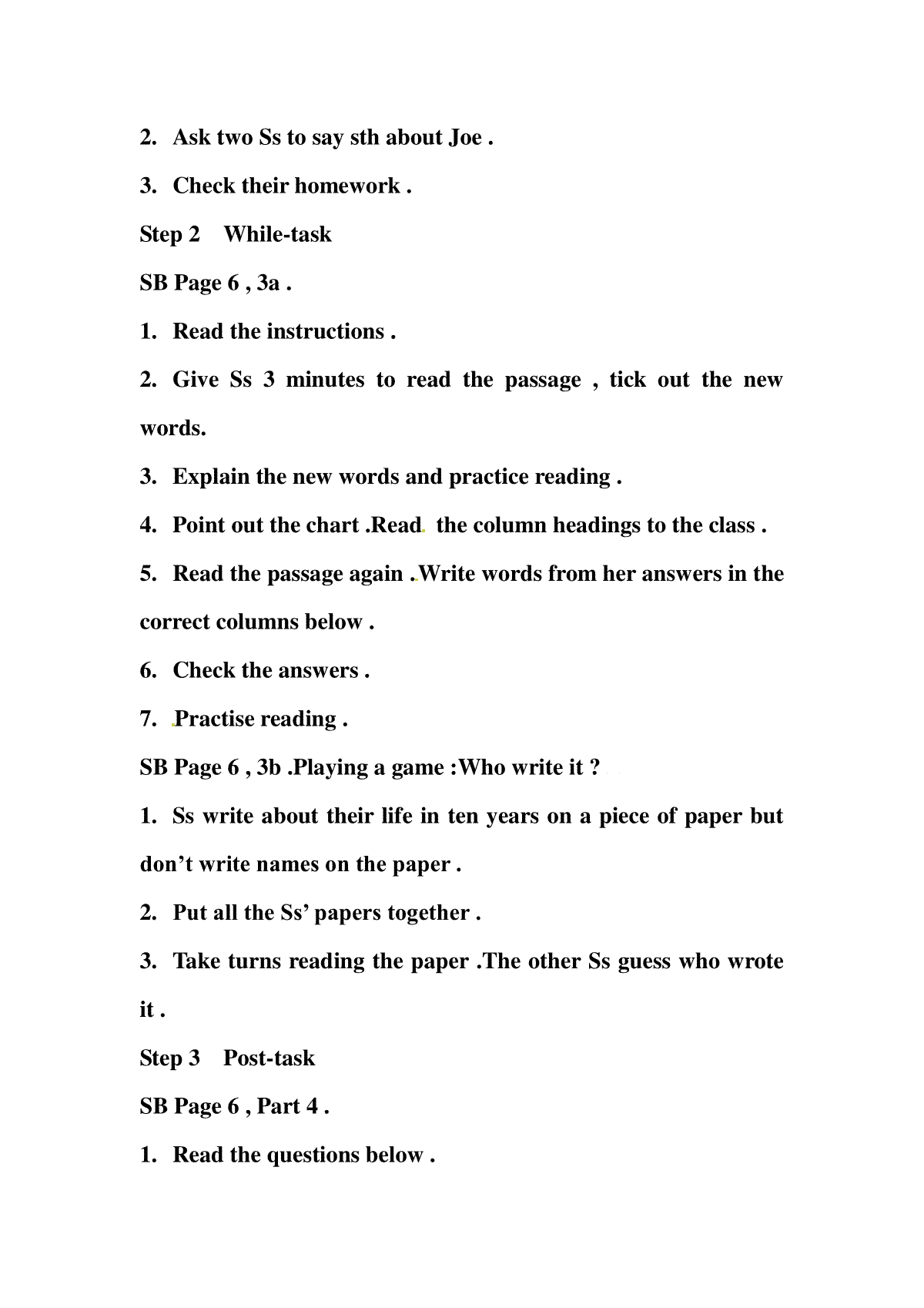 2. Ask two Ss to say sth about Joe .

3. Check their homework .

Step 2 While-task

SB Page 6 , 3a .

1. Read the instructions .

2. Give Ss 3 minutes to read the passage , tick out the new words.

3. Explain the new words and practice reading .

4. Point out the chart .Read the column headings to the class .

5. Read the passage again .Write words from her answers in the correct columns below .

6. Check the answers .

7. Practise reading .

SB Page 6 , 3b .Playing a game :Who write it ?

1. Ss write about their life in ten years on a piece of paper but don't write names on the paper .

2. Put all the Ss' papers together .

3. Take turns reading the paper .The other Ss guess who wrote it .

Step 3 Post-task

SB Page 6 , Part 4 .

1. Read the questions below .